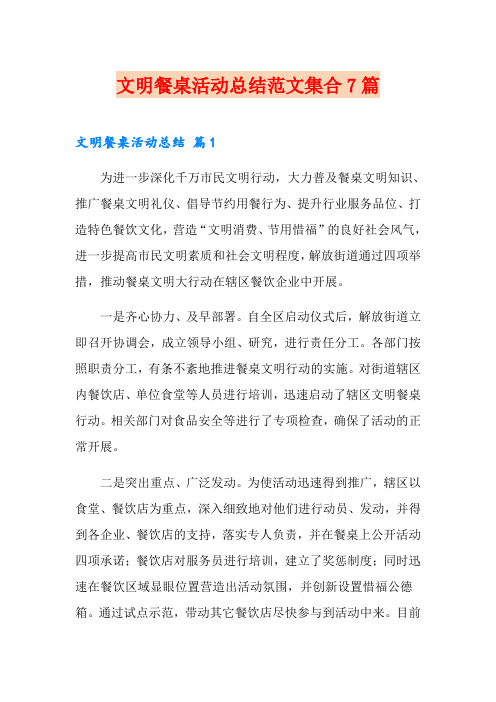 文明餐桌活动总结范文集合7篇

文明餐桌活动总结 篇1

为进一步深化千万市民文明行动，大力普及餐桌文明知识、推广餐桌文明礼仪、倡导节约用餐行为、提升行业服务品位、打造特色餐饮文化，营造“文明消费、节用惜福”的良好社会风气，进一步提高市民文明素质和社会文明程度，解放街道通过四项举措，推动餐桌文明大行动在辖区餐饮企业中开展。

一是齐心协力、及早部署。自全区启动仪式后，解放街道立即召开协调会，成立领导小组、研究，进行责任分工。各部门按照职责分工，有条不紊地推进餐桌文明行动的实施。对街道辖区内餐饮店、单位食堂等人员进行培训，迅速启动了辖区文明餐桌行动。相关部门对食品安全等进行了专项检查，确保了活动的正常开展。

二是突出重点、广泛发动。为使活动迅速得到推广，辖区以食堂、餐饮店为重点，深入细致地对他们进行动员、发动，并得到各企业、餐饮店的支持，落实专人负责，并在餐桌上公开活动四项承诺；餐饮店对服务员进行培训，建立了奖惩制度；同时迅速在餐饮区域显眼位置营造出活动氛围，并创新设置惜福公德箱。通过试点示范，带动其它餐饮店尽快参与到活动中来。目前